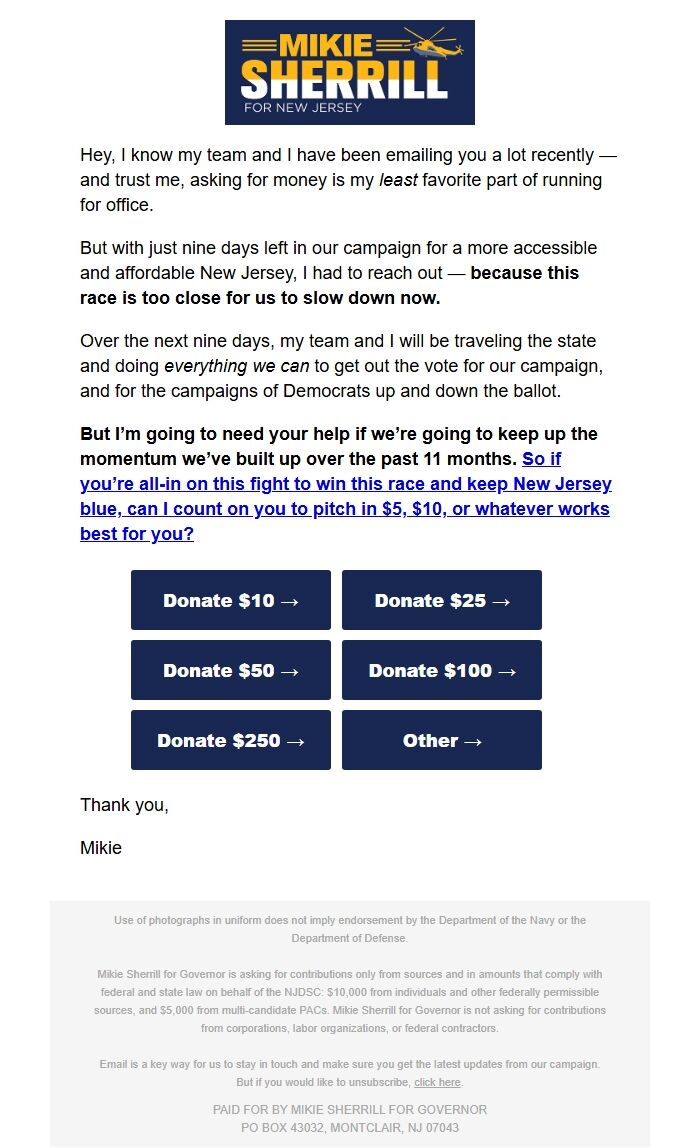 MIKIE SHERRILL FOR NEW JERSEY

Hey, I know my team and I have been emailing you a lot recently — and trust me, asking for money is my least favorite part of running for office.

But with just nine days left in our campaign for a more accessible and affordable New Jersey, I had to reach out — because this race is too close for us to slow down now.

Over the next nine days, my team and I will be traveling the state and doing everything we can to get out the vote for our campaign, and for the campaigns of Democrats up and down the ballot.

But I'm going to need your help if we're going to keep up the momentum we've built up over the past 11 months. So if you're all-in on this fight to win this race and keep New Jersey blue, can I count on you to pitch in $5, $10, or whatever works best for you?

Donate $10 →

Donate $25 →

Donate $50 →

Donate $100 →

Donate $250 →

Other →

Thank you,

Mikie

Use of photographs in uniform does not imply endorsement by the Department of the Navy or the Department of Defense.

Mikie Sherrill for Governor is asking for contributions only from sources and in amounts that comply with federal and state law on behalf of the NJDSC: $10,000 from individuals and other federally permissible sources, and $5,000 from multi-candidate PACs. Mikie Sherrill for Governor is not asking for contributions from corporations, labor organizations, or federal contractors.

Email is a key way for us to stay in touch and make sure you get the latest updates from our campaign. But if you would like to unsubscribe, click here.

PAID FOR BY MIKIE SHERRILL FOR GOVERNOR
PO BOX 43032, MONTCLAIR, NJ 07043